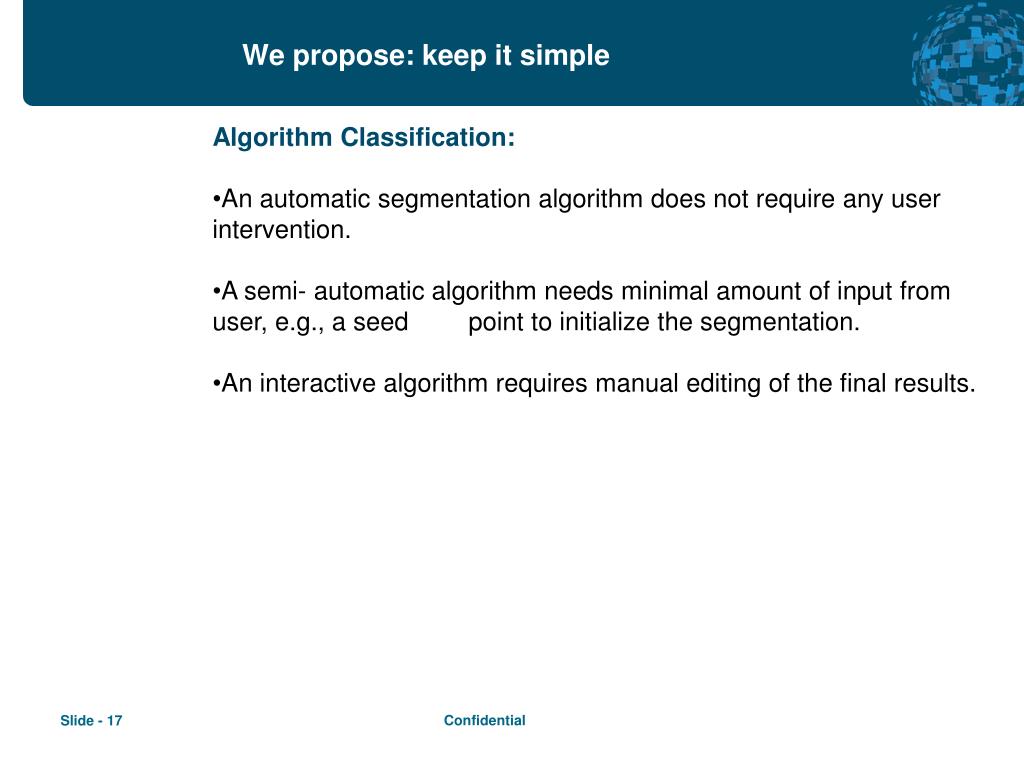 We propose: keep it simple

Algorithm Classification:

•An automatic segmentation algorithm does not require any user intervention.

•A semi- automatic algorithm needs minimal amount of input from user, e.g., a seed point to initialize the segmentation.

•An interactive algorithm requires manual editing of the final results.

Slide - 17

Confidential